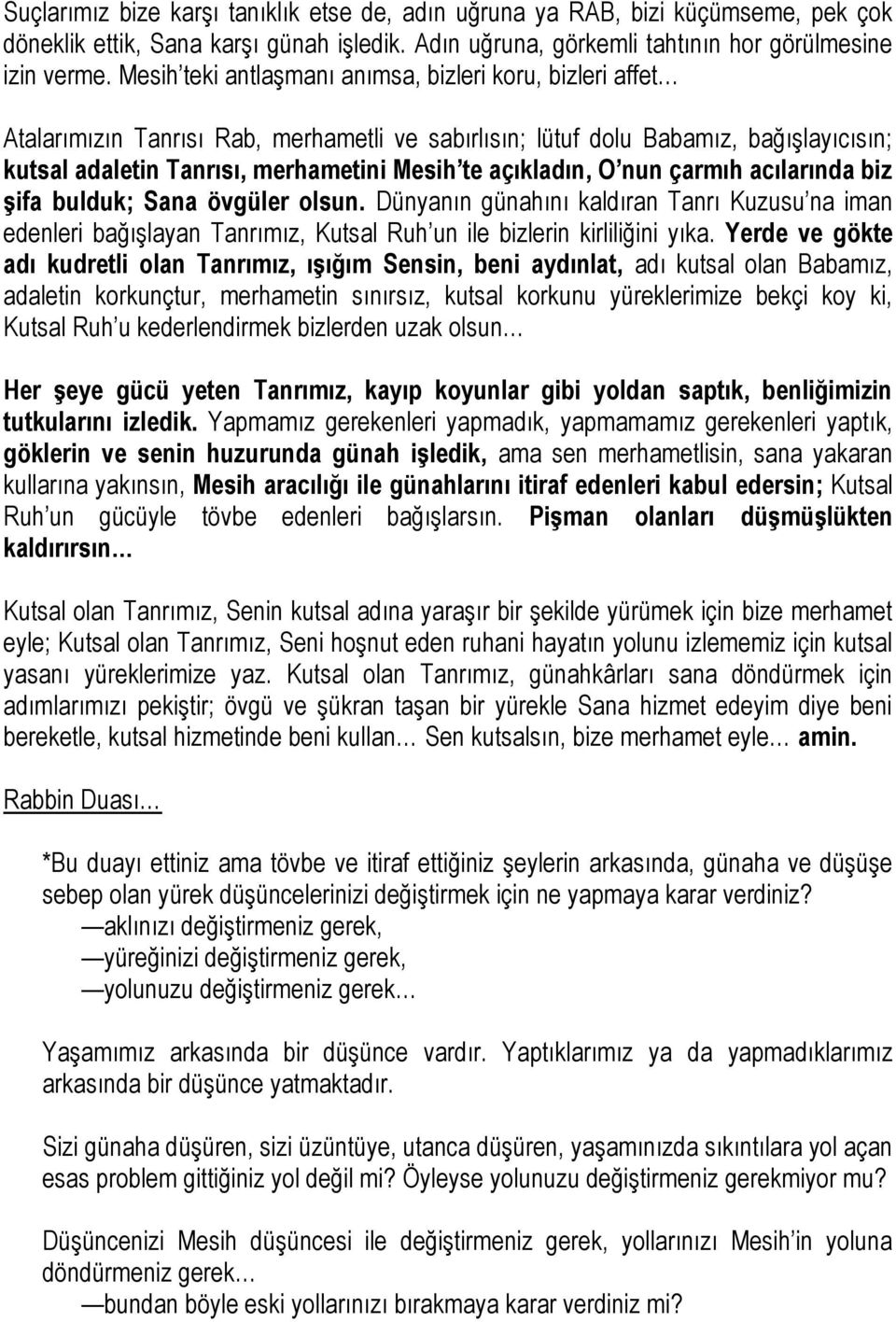 Suçlarımız bize karşı tanıklık etse de, adın uğruna ya RAB, bizi küçümseme, pek çok döneklik ettik, Sana karşı günah işledik. Adın uğruna, görkemli tahtının hor görülmesine izin verme. Mesih'teki antlaşmanı anımsa, bizleri koru, bizleri affet…

Atalarımızın Tanrısı Rab, merhametli ve sabırlısın; lütuf dolu Babamız, bağışlayıcısın; kutsal adaletin Tanrısı, merhametini Mesih'te açıkladın, O'nun çarmıh acılarında biz şifa bulduk; Sana övgüler olsun. Dünyanın günahını kaldıran Tanrı Kuzusu'na iman edenleri bağışlayan Tanrımız, Kutsal Ruh'un ile bizlerin kirliliğini yıka. Yerde ve gökte adı kudretli olan Tanrımız, ışığım Sensin, beni aydınlat, adı kutsal olan Babamız, adaletin korkunçtur, merhametin sınırsız, kutsal korkunu yüreklerimize bekçi koy ki, Kutsal Ruh'u kederlendirmek bizlerden uzak olsun…

Her şeye gücü yeten Tanrımız, kayıp koyunlar gibi yoldan saptık, benliğimizin tutkularını izledik. Yapmamız gerekenleri yapmadık, yapmamamız gerekenleri yaptık, göklerin ve senin huzurunda günah işledik, ama sen merhametlisin, sana yakaran kullarına yakınsın, Mesih aracılığı ile günahlarını itiraf edenleri kabul edersin; Kutsal Ruh'un gücüyle tövbe edenleri bağışlarsın. Pişman olanları düşmüşlükten kaldırırsın…

Kutsal olan Tanrımız, Senin kutsal adına yaraşır bir şekilde yürümek için bize merhamet eyle; Kutsal olan Tanrımız, Seni hoşnut eden ruhani hayatın yolunu izlememiz için kutsal yasanı yüreklerimize yaz. Kutsal olan Tanrımız, günahkârları sana döndürmek için adımlarımızı pekiştir; övgü ve şükran taşan bir yürekle Sana hizmet edeyim diye beni bereketle, kutsal hizmetinde beni kullan… Sen kutsalsın, bize merhamet eyle… amin.

Rabbin Duası…

*Bu duayı ettiniz ama tövbe ve itiraf ettiğiniz şeylerin arkasında, günaha ve düşüşe sebep olan yürek düşüncelerinizi değiştirmek için ne yapmaya karar verdiniz?
—aklınızı değiştirmeniz gerek,
—yüreğinizi değiştirmeniz gerek,
—yolunuzu değiştirmeniz gerek…

Yaşamımız arkasında bir düşünce vardır. Yaptıklarımız ya da yapmadıklarımız arkasında bir düşünce yatmaktadır.

Sizi günaha düşüren, sizi üzüntüye, utanca düşüren, yaşamınızda sıkıntılara yol açan esas problem gittiğiniz yol değil mi? Öyleyse yolunuzu değiştirmeniz gerekmiyor mu?

Düşüncenizi Mesih düşüncesi ile değiştirmeniz gerek, yollarınızı Mesih'in yoluna döndürmeniz gerek…
—bundan böyle eski yollarınızı bırakmaya karar verdiniz mi?